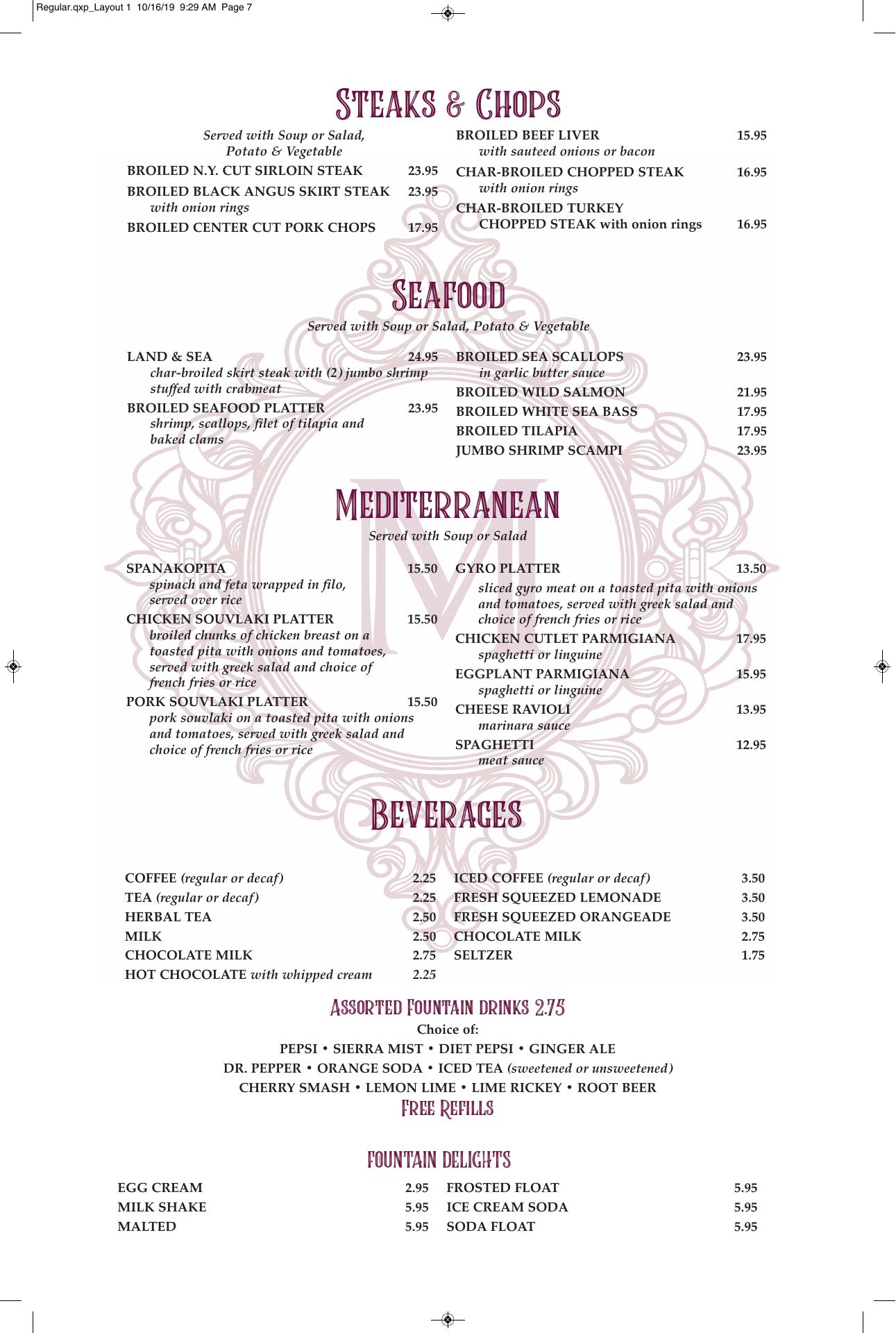 Regular.qxp_Layout 1 10/16/19 9:29 AM Page 7

STEAKS & CHOPS

Served with Soup or Salad, Potato & Vegetable

BROILED N.Y. CUT SIRLOIN STEAK 23.95

BROILED BLACK ANGUS SKIRT STEAK 23.95
with onion rings

BROILED CENTER CUT PORK CHOPS 17.95

BROILED BEEF LIVER 15.95
with sauteed onions or bacon

CHAR-BROILED CHOPPED STEAK 16.95
with onion rings

CHAR-BROILED TURKEY CHOPPED STEAK with onion rings 16.95

SEAFOOD

Served with Soup or Salad, Potato & Vegetable

LAND & SEA 24.95
char-broiled skirt steak with (2) jumbo shrimp stuffed with crabmeat

BROILED SEAFOOD PLATTER 23.95
shrimp, scallops, filet of tilapia and baked clams

BROILED SEA SCALLOPS 23.95
in garlic butter sauce

BROILED WILD SALMON 21.95

BROILED WHITE SEA BASS 17.95

BROILED TILAPIA 17.95

JUMBO SHRIMP SCAMPI 23.95

MEDITERRANEAN

Served with Soup or Salad

SPANAKOPITA 15.50
spinach and feta wrapped in filo, served over rice

CHICKEN SOUVLAKI PLATTER 15.50
broiled chunks of chicken breast on a toasted pita with onions and tomatoes, served with greek salad and choice of french fries or rice

PORK SOUVLAKI PLATTER 15.50
pork souvlaki on a toasted pita with onions and tomatoes, served with greek salad and choice of french fries or rice

GYRO PLATTER 13.50
sliced gyro meat on a toasted pita with onions and tomatoes, served with greek salad and choice of french fries or rice

CHICKEN CUTLET PARMIGIANA 17.95
spaghetti or linguine

EGGPLANT PARMIGIANA 15.95
spaghetti or linguine

CHEESE RAVIOLI 13.95
marinara sauce

SPAGHETTI 12.95
meat sauce

BEVERAGES

COFFEE (regular or decaf) 2.25
TEA (regular or decaf) 2.25
HERBAL TEA 2.50
MILK 2.50
CHOCOLATE MILK 2.75
HOT CHOCOLATE with whipped cream 2.25

ICED COFFEE (regular or decaf) 3.50
FRESH SQUEEZED LEMONADE 3.50
FRESH SQUEEZED ORANGEADE 3.50
CHOCOLATE MILK 2.75
SELTZER 1.75

ASSORTED FOUNTAIN DRINKS 2.75
Choice of:
PEPSI • SIERRA MIST • DIET PEPSI • GINGER ALE
DR. PEPPER • ORANGE SODA • ICED TEA (sweetened or unsweetened)
CHERRY SMASH • LEMON LIME • LIME RICKEY • ROOT BEER
FREE REFILLS

FOUNTAIN DELIGHTS

EGG CREAM 2.95
MILK SHAKE 5.95
MALTED 5.95

FROSTED FLOAT 5.95
ICE CREAM SODA 5.95
SODA FLOAT 5.95